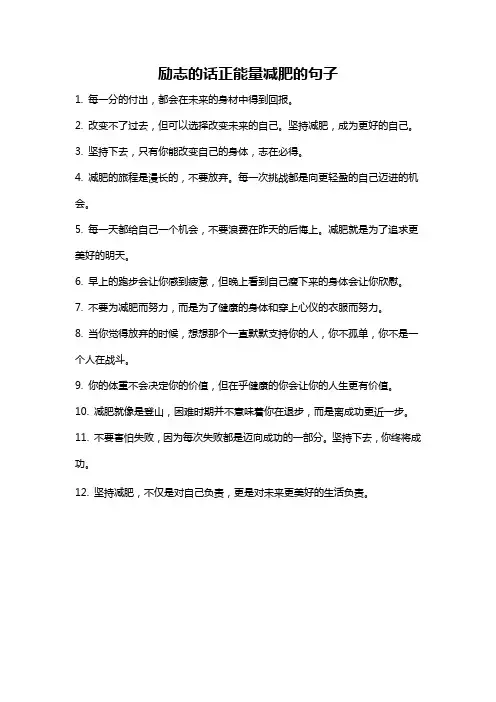 励志的话正能量减肥的句子

1. 每一分的付出，都会在未来的身材中得到回报。

2. 改变不了过去，但可以选择改变未来的自己。坚持减肥，成为更好的自己。

3. 坚持下去，只有你能改变自己的身体，志在必得。

4. 减肥的旅程是漫长的，不要放弃。每一次挑战都是向更轻盈的自己迈进的机会。

5. 每一天都给自己一个机会，不要浪费在昨天的后悔上。减肥就是为了追求更美好的明天。

6. 早上的跑步会让你感到疲惫，但晚上看到自己瘦下来的身体会让你欣慰。

7. 不要为减肥而努力，而是为了健康的身体和穿上心仪的衣服而努力。

8. 当你觉得放弃的时候，想想那个一直默默支持你的人，你不孤单，你不是一个人在战斗。

9. 你的体重不会决定你的价值，但在乎健康的你会让你的人生更有价值。

10. 减肥就像是登山，困难时期并不意味着你在退步，而是离成功更近一步。

11. 不要害怕失败，因为每次失败都是迈向成功的一部分。坚持下去，你终将成功。

12. 坚持减肥，不仅是对自己负责，更是对未来更美好的生活负责。